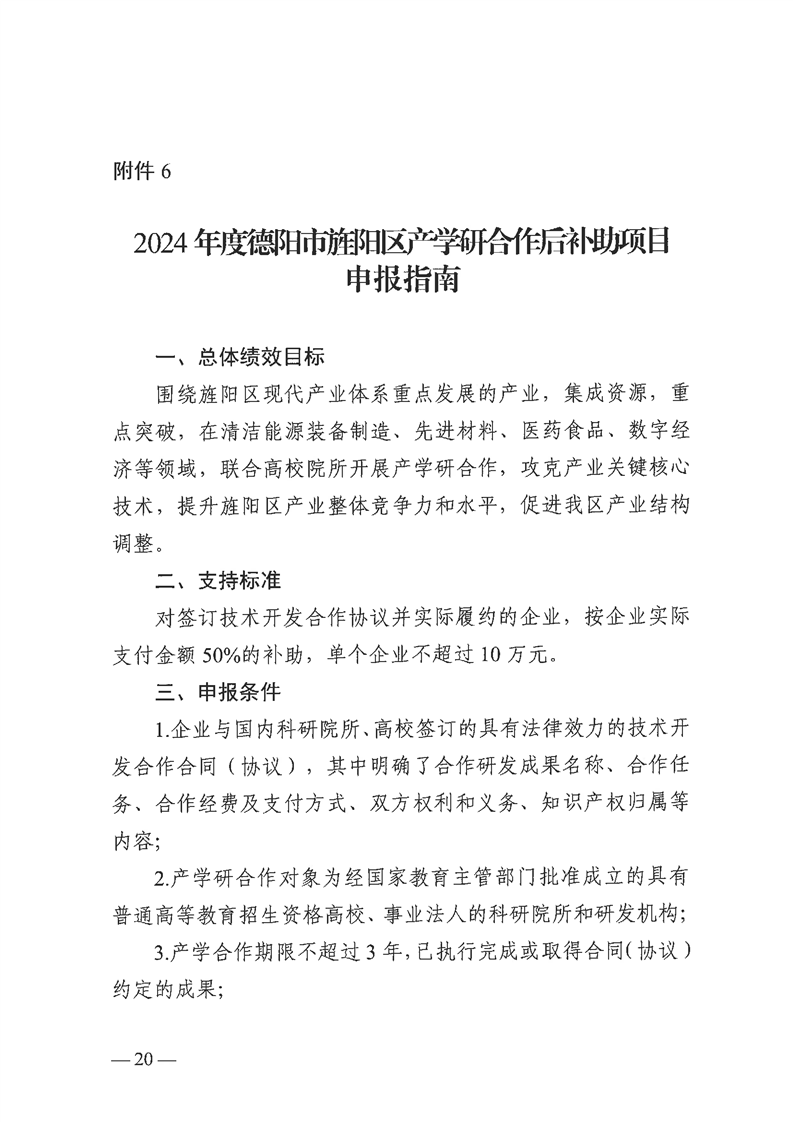 附件 6

2024 年度德阳市旌阳区产学研合作后补助项目申报指南

一、总体绩效目标

围绕旌阳区现代产业体系重点发展的产业，集成资源，重点突破，在清洁能源装备制造、先进材料、医药食品、数字经济等领域，联合高校院所开展产学研合作，攻克产业关键核心技术，提升旌阳区产业整体竞争力和水平，促进我区产业结构调整。

二、支持标准

对签订技术开发合作协议并实际履约的企业，按企业实际支付金额 50%的补助，单个企业不超过 10 万元。

三、申报条件

1.企业与国内科研院所、高校签订的具有法律效力的技术开发合作合同（协议），其中明确了合作研发成果名称、合作任务、合作经费及支付方式、双方权利和义务、知识产权归属等内容；

2.产学研合作对象为经国家教育主管部门批准成立的具有普通高等教育招生资格高校、事业法人的科研院所和研发机构；

3.产学合作期限不超过 3 年，已执行完成或取得合同（协议）约定的成果；

— 20 —